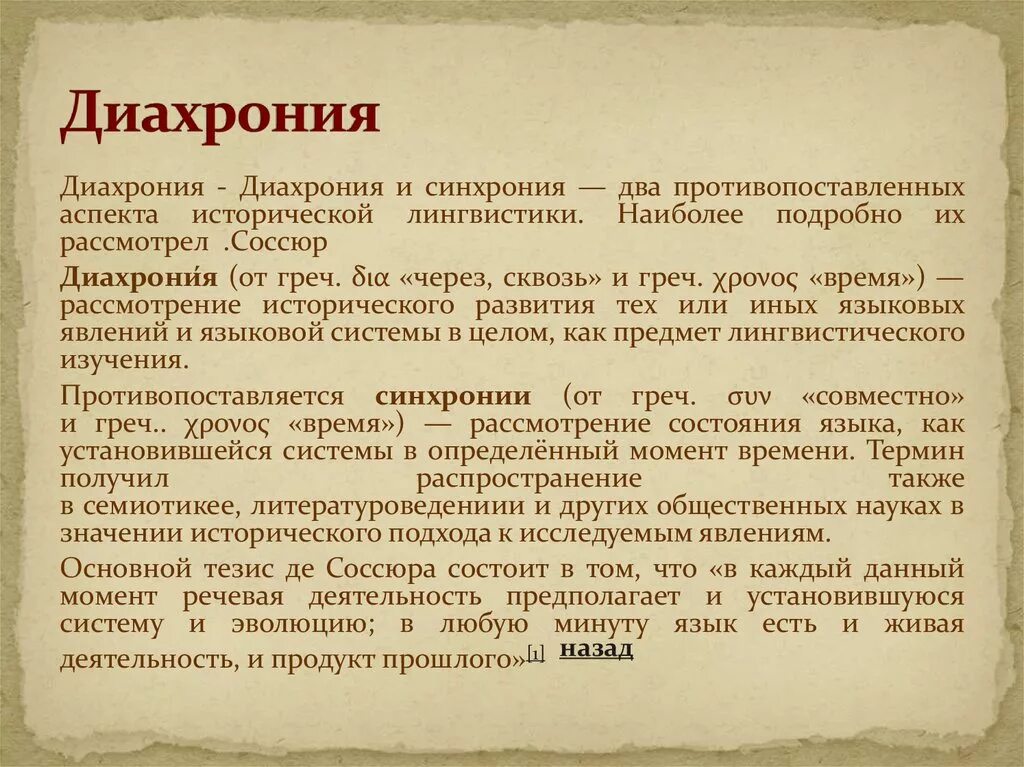 Диахрония

Диахрония - Диахрония и синхрония — два противопоставленных аспекта исторической лингвистики. Наиболее подробно их рассмотрел .Соссюр

Диахрони́я (от греч. δια «через, сквозь» и греч. χρονος «время») — рассмотрение исторического развития тех или иных языковых явлений и языковой системы в целом, как предмет лингвистического изучения.

Противопоставляется синхронии (от греч. συν «совместно» и греч.. χρονος «время») — рассмотрение состояния языка, как установившейся системы в определённый момент времени. Термин получил распространение также в семиотикее, литературоведениии и других общественных науках в значении исторического подхода к исследуемым явлениям.

Основной тезис де Соссюра состоит в том, что «в каждый данный момент речевая деятельность предполагает и установившуюся систему и эволюцию; в любую минуту язык есть и живая деятельность, и продукт прошлого»[1] назад